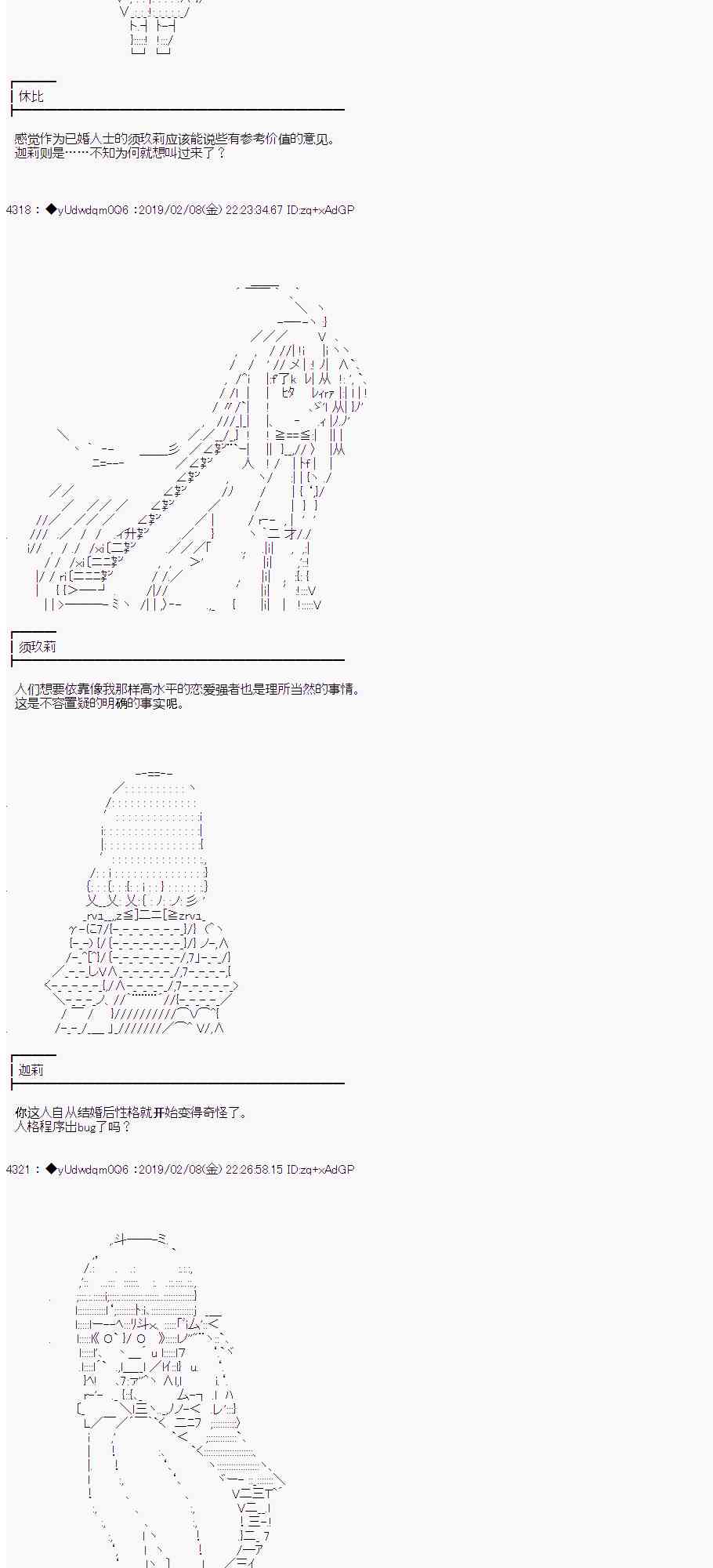 休比

感觉作为已婚人士的须玖莉应该能说些有参考价值的意见。
迦莉则是……不知为何就想叫过来了？

4318 : ◆yUdwdqm0Q6 :2019/02/08(金) 22:23:34.67 ID:zq+xAdGP

须玖莉

人们想要依靠像我那样高水平的恋爱强者也是理所当然的事情。
这是不容置疑的明确的事实呢。

迦莉

你这人自从结婚后性格就开始变得奇怪了。
人格程序出bug了吗？

4321 : ◆yUdwdqm0Q6 :2019/02/08(金) 22:26:58.15 ID:zq+xAdGP